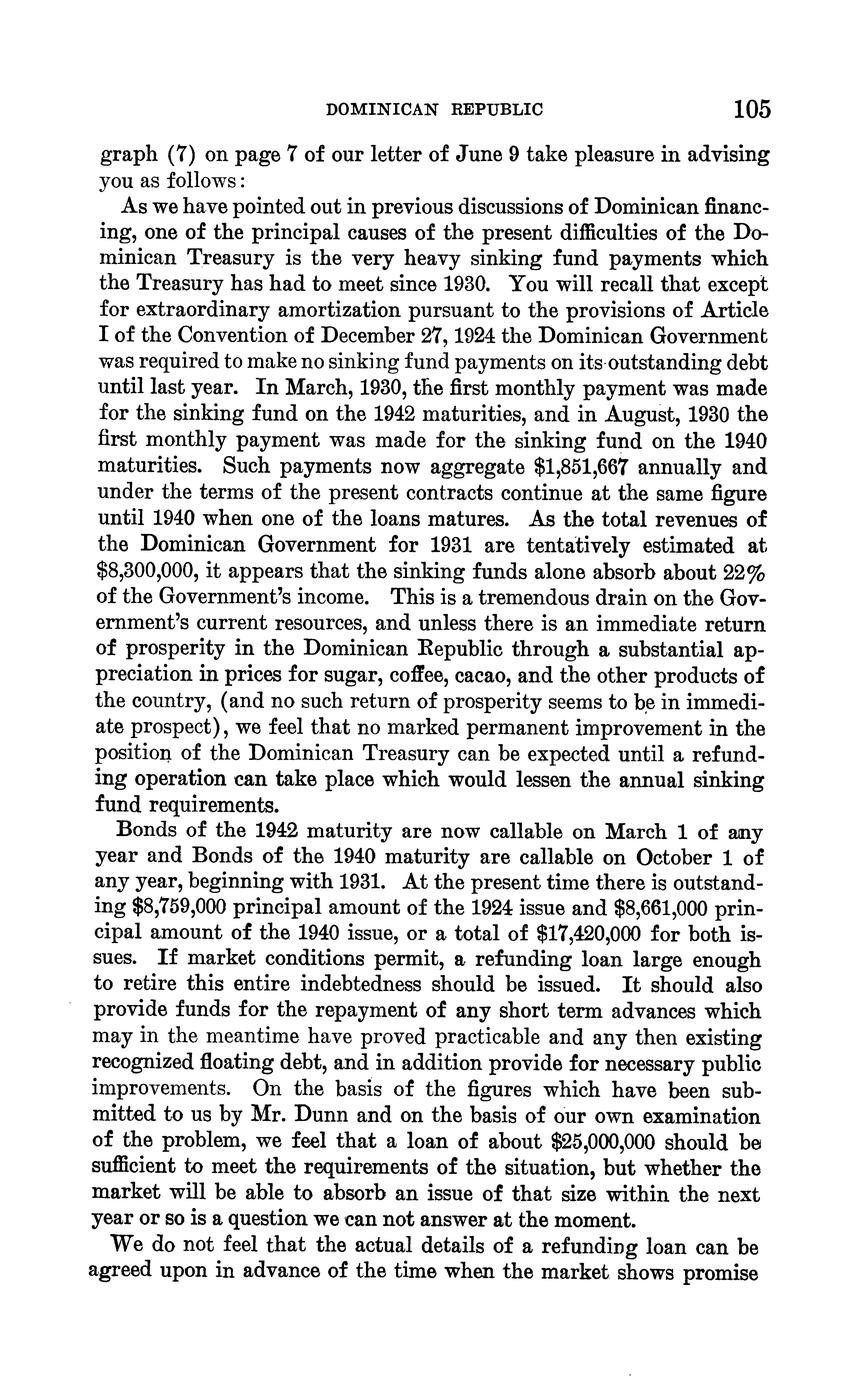 DOMINICAN REPUBLIC 105

graph (7) on page 7 of our letter of June 9 take pleasure in advising you as follows:

As we have pointed out in previous discussions of Dominican financing, one of the principal causes of the present difficulties of the Dominican Treasury is the very heavy sinking fund payments which the Treasury has had to meet since 1930. You will recall that except for extraordinary amortization pursuant to the provisions of Article I of the Convention of December 27, 1924 the Dominican Government was required to make no sinking fund payments on its outstanding debt until last year. In March, 1930, the first monthly payment was made for the sinking fund on the 1942 maturities, and in August, 1930 the first monthly payment was made for the sinking fund on the 1940 maturities. Such payments now aggregate \$1,851,667 annually and under the terms of the present contracts continue at the same figure until 1940 when one of the loans matures. As the total revenues of the Dominican Government for 1931 are tentatively estimated at \$8,300,000, it appears that the sinking funds alone absorb about 22% of the Government's income. This is a tremendous drain on the Government's current resources, and unless there is an immediate return of prosperity in the Dominican Republic through a substantial appreciation in prices for sugar, coffee, cacao, and the other products of the country, (and no such return of prosperity seems to be in immediate prospect), we feel that no marked permanent improvement in the position of the Dominican Treasury can be expected until a refunding operation can take place which would lessen the annual sinking fund requirements.

Bonds of the 1942 maturity are now callable on March 1 of any year and Bonds of the 1940 maturity are callable on October 1 of any year, beginning with 1931. At the present time there is outstanding \$8,759,000 principal amount of the 1924 issue and \$8,661,000 principal amount of the 1940 issue, or a total of \$17,420,000 for both issues. If market conditions permit, a refunding loan large enough to retire this entire indebtedness should be issued. It should also provide funds for the repayment of any short term advances which may in the meantime have proved practicable and any then existing recognized floating debt, and in addition provide for necessary public improvements. On the basis of the figures which have been submitted to us by Mr. Dunn and on the basis of our own examination of the problem, we feel that a loan of about \$25,000,000 should be sufficient to meet the requirements of the situation, but whether the market will be able to absorb an issue of that size within the next year or so is a question we can not answer at the moment.

We do not feel that the actual details of a refunding loan can be agreed upon in advance of the time when the market shows promise